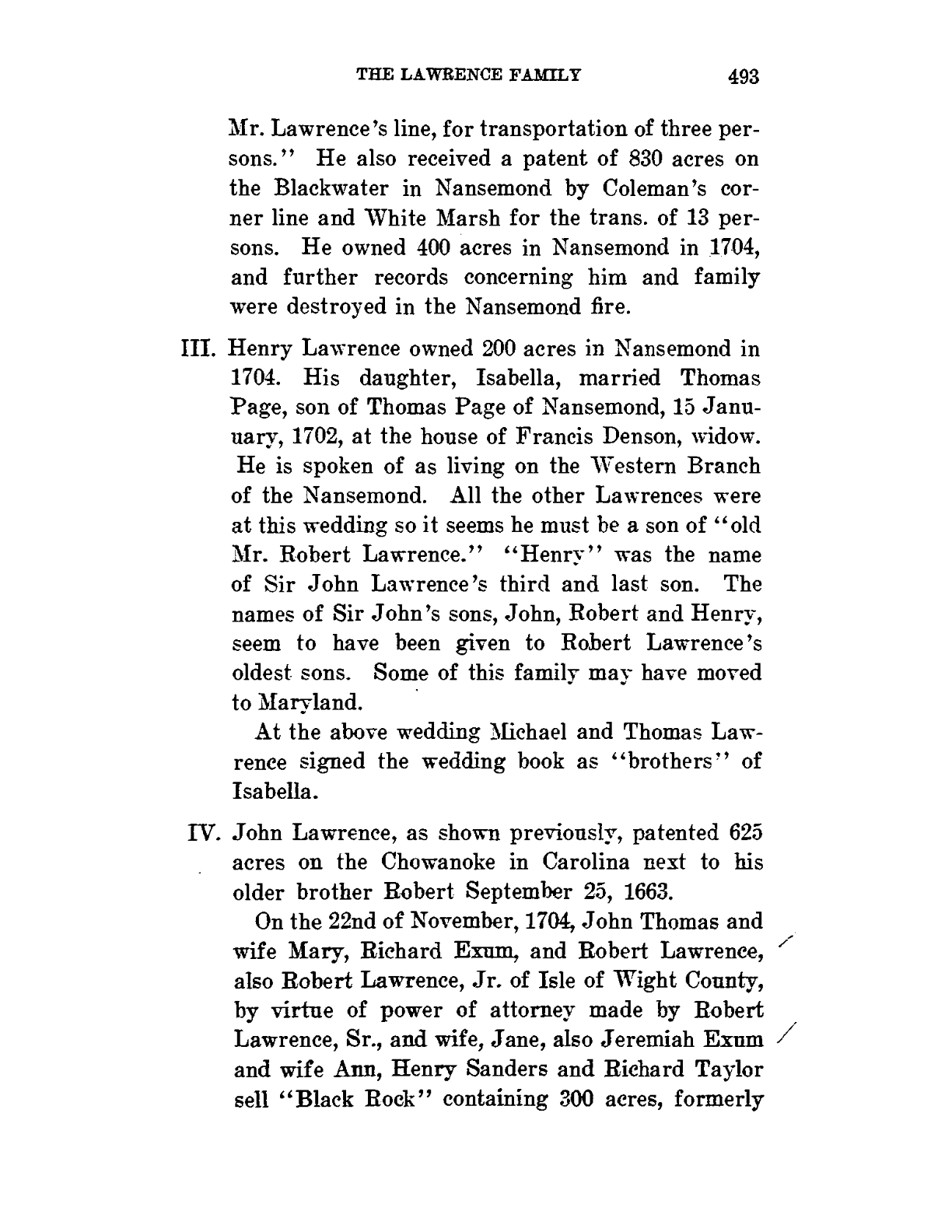 THE LAWRENCE FAMILY 493

Mr. Lawrence's line, for transportation of three persons." He also received a patent of 830 acres on the Blackwater in Nansemond by Coleman's corner line and White Marsh for the trans. of 13 persons. He owned 400 acres in Nansemond in 1704, and further records concerning him and family were destroyed in the Nansemond fire.

III. Henry Lawrence owned 200 acres in Nansemond in 1704. His daughter, Isabella, married Thomas Page, son of Thomas Page of Nansemond, 15 January, 1702, at the house of Francis Denson, widow. He is spoken of as living on the Western Branch of the Nansemond. All the other Lawrences were at this wedding so it seems he must be a son of "old Mr. Robert Lawrence." "Henry" was the name of Sir John Lawrence's third and last son. The names of Sir John's sons, John, Robert and Henry, seem to have been given to Robert Lawrence's oldest sons. Some of this family may have moved to Maryland.

At the above wedding Michael and Thomas Lawrence signed the wedding book as "brothers" of Isabella.

IV. John Lawrence, as shown previously, patented 625 acres on the Chowanoke in Carolina next to his older brother Robert September 25, 1663.

On the 22nd of November, 1704, John Thomas and wife Mary, Richard Exum, and Robert Lawrence, also Robert Lawrence, Jr. of Isle of Wight County, by virtue of power of attorney made by Robert Lawrence, Sr., and wife, Jane, also Jeremiah Exum and wife Ann, Henry Sanders and Richard Taylor sell "Black Rock" containing 300 acres, formerly